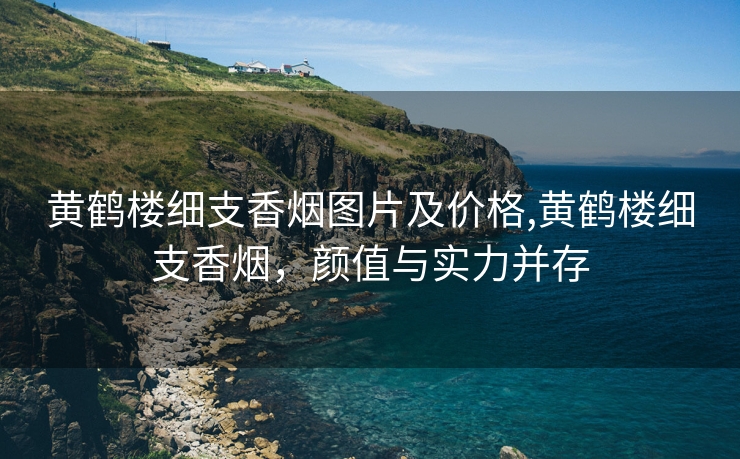 黄鹤楼细支香烟图片及价格,黄鹤楼细支香烟，颜值与实力并存